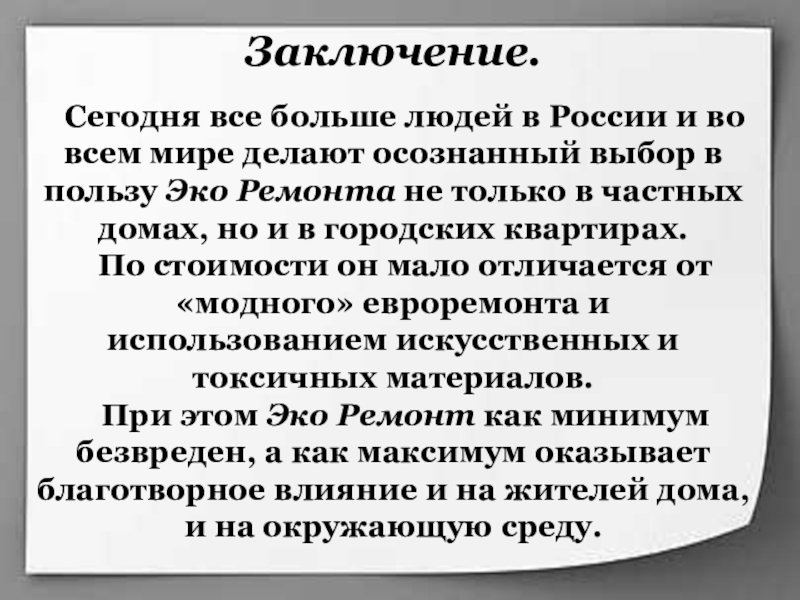 Заключение.

Сегодня все больше людей в России и во всем мире делают осознанный выбор в пользу Эко Ремонта не только в частных домах, но и в городских квартирах.

По стоимости он мало отличается от «модного» евроремонта и использованием искусственных и токсичных материалов.

При этом Эко Ремонт как минимум безвреден, а как максимум оказывает благотворное влияние и на жителей дома, и на окружающую среду.